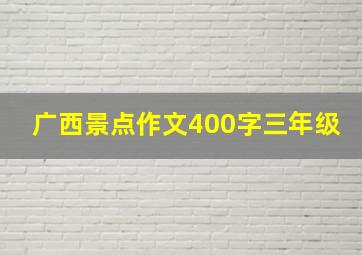 广西景点作文400字三年级